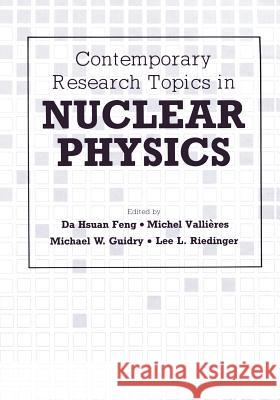 Contemporary Research Topics in
NUCLEAR PHYSICS

Edited by
Da Hsuan Feng • Michel Vallières
Michael W. Guidry • Lee L. Riedinger

Kraina Książek